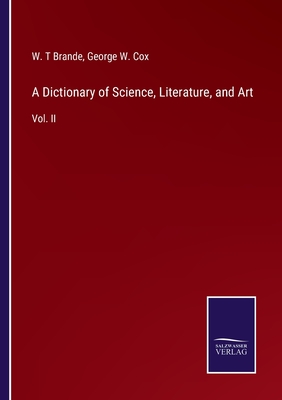 W. T Brande, George W. Cox

A Dictionary of Science, Literature, and Art

Vol. II

SALZWASSER
VERLAG